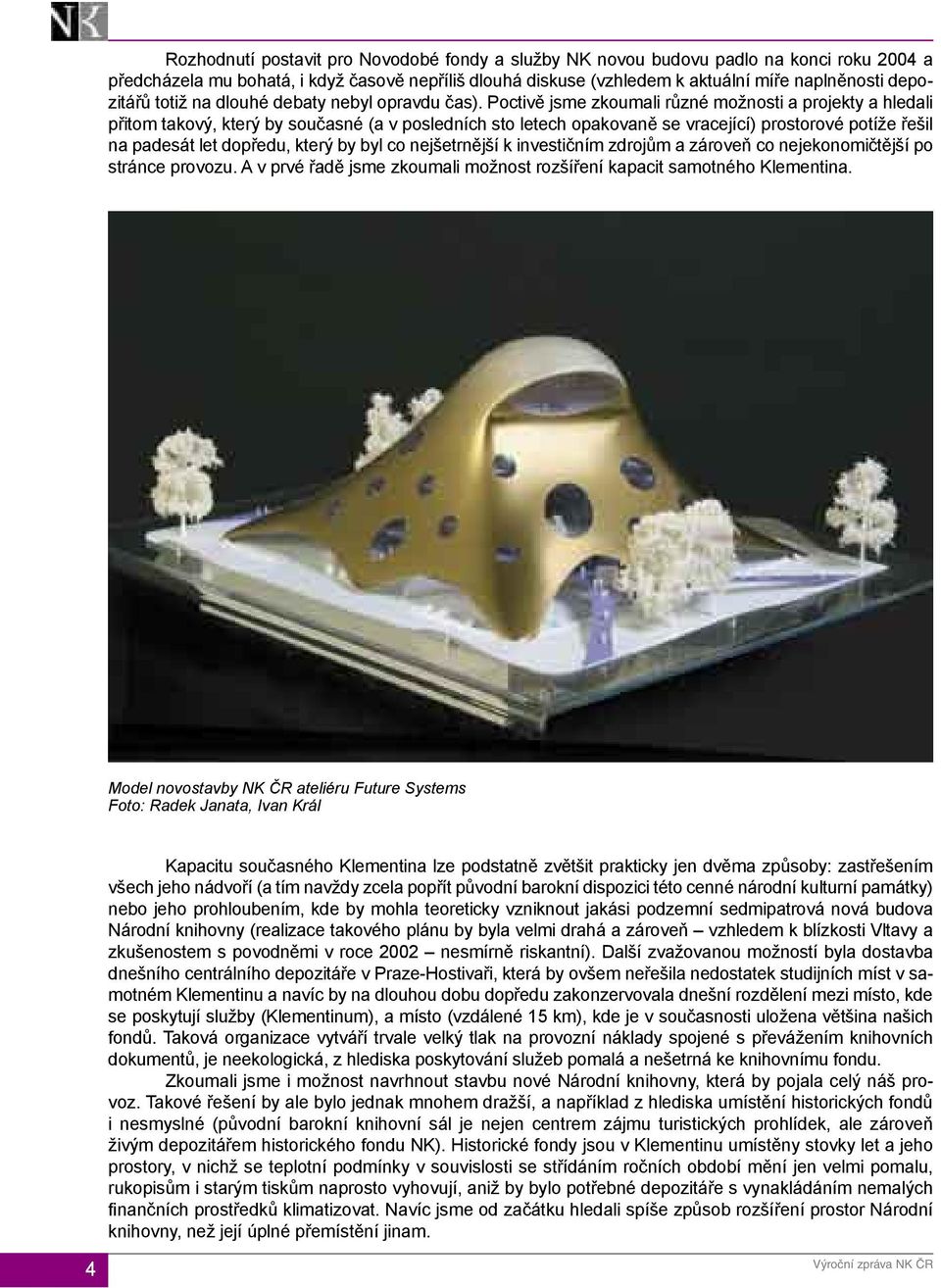 NK

Rozhodnutí postavit pro Novodobé fondy a služby NK novou budovu padlo na konci roku 2004 a předcházela mu bohatá, i když časově nepříliš dlouhá diskuse (vzhledem k aktuální míře naplněnosti depozitářů totiž na dlouhé debaty nebyl opravdu čas). Poctivě jsme zkoumali různé možnosti a projekty a hledali přitom takový, který by současné (a v posledních sto letech opakovaně se vracející) prostorové potíže řešil na padesát let dopředu, který by byl co nejšetrnější k investičním zdrojům a zároveň co nejekonomičtější po stránce provozu. A v prvé řadě jsme zkoumali možnost rozšíření kapacit samotného Klementina.

Model novostavby NK ČR ateliéru Future Systems
Foto: Radek Janata, Ivan Král

Kapacitu současného Klementina lze podstatně zvětšit prakticky jen dvěma způsoby: zastřešením všech jeho nádvoří (a tím navždy zcela popřít původní barokní dispozici této cenné národní kulturní památky) nebo jeho prohloubením, kde by mohla teoreticky vzniknout jakási podzemní sedmipatrová nová budova Národní knihovny (realizace takového plánu by byla velmi drahá a zároveň – vzhledem k blízkosti Vltavy a zkušenostem s povodněmi v roce 2002 – nesmírně riskantní). Další zvažovanou možností byla dostavba dnešního centrálního depozitáře v Praze-Hostivaři, která by ovšem neřešila nedostatek studijních míst v samotném Klementinu a navíc by na dlouhou dobu dopředu zakonzervovala dnešní rozdělení mezi místo, kde se poskytují služby (Klementinum), a místo (vzdálené 15 km), kde je v současnosti uložena většina našich fondů. Taková organizace vytváří trvale velký tlak na provozní náklady spojené s převážením knihovních dokumentů, je neekologická, z hlediska poskytování služeb pomalá a nešetrná ke knihovnímu fondu.
Zkoumali jsme i možnost navrhnout stavbu nové Národní knihovny, která by pojala celý náš provoz. Takové řešení by ale bylo jednak mnohem dražší, a například z hlediska umístění historických fondů i nesmyslné (původní barokní knihovní sál je nejen centrem zájmu turistických prohlídek, ale zároveň živým depozitářem historického fondu NK). Historické fondy jsou v Klementinu umístěny stovky let a jeho prostory, v nichž se teplotní podmínky v souvislosti se střídáním ročních období mění jen velmi pomalu, rukopisům i starým tiskům naprosto vyhovují, aniž by bylo potřebné depozitáře s vynakládáním nemalých finančních prostředků klimatizovat. Navíc jsme od začátku hledali spíše způsob rozšíření prostor Národní knihovny, než její úplné přemístění jinam.

4

Výroční zpráva NK ČR